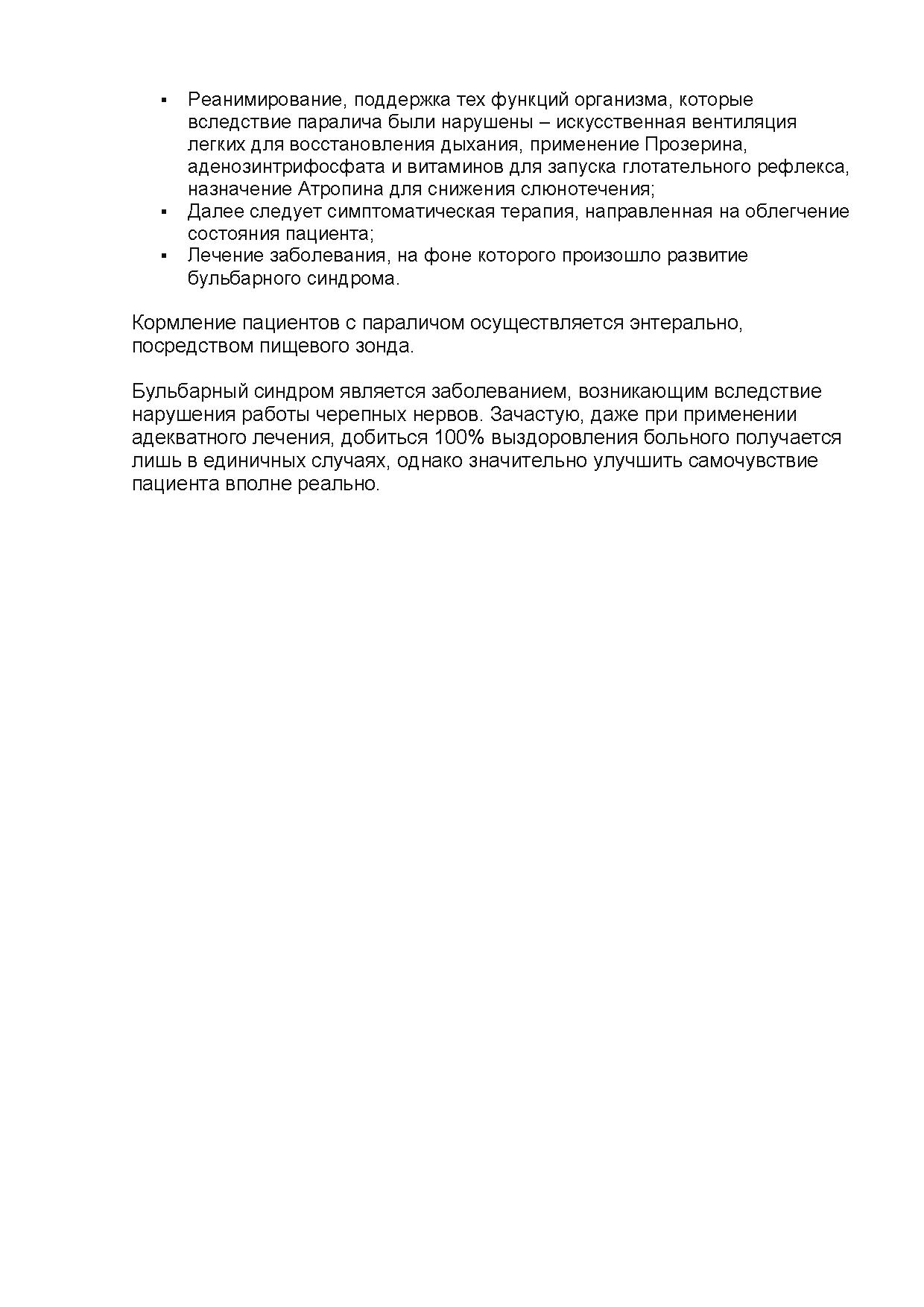 ▪ Реанимирование, поддержка тех функций организма, которые вследствие паралича были нарушены – искусственная вентиляция легких для восстановления дыхания, применение Прозерина, аденозинтрифосфата и витаминов для запуска глотательного рефлекса, назначение Атропина для снижения слюнотечения;
▪ Далее следует симптоматическая терапия, направленная на облегчение состояния пациента;
▪ Лечение заболевания, на фоне которого произошло развитие бульбарного синдрома.

Кормление пациентов с параличом осуществляется энтерально, посредством пищевого зонда.

Бульбарный синдром является заболеванием, возникающим вследствие нарушения работы черепных нервов. Зачастую, даже при применении адекватного лечения, добиться 100% выздоровления больного получается лишь в единичных случаях, однако значительно улучшить самочувствие пациента вполне реально.